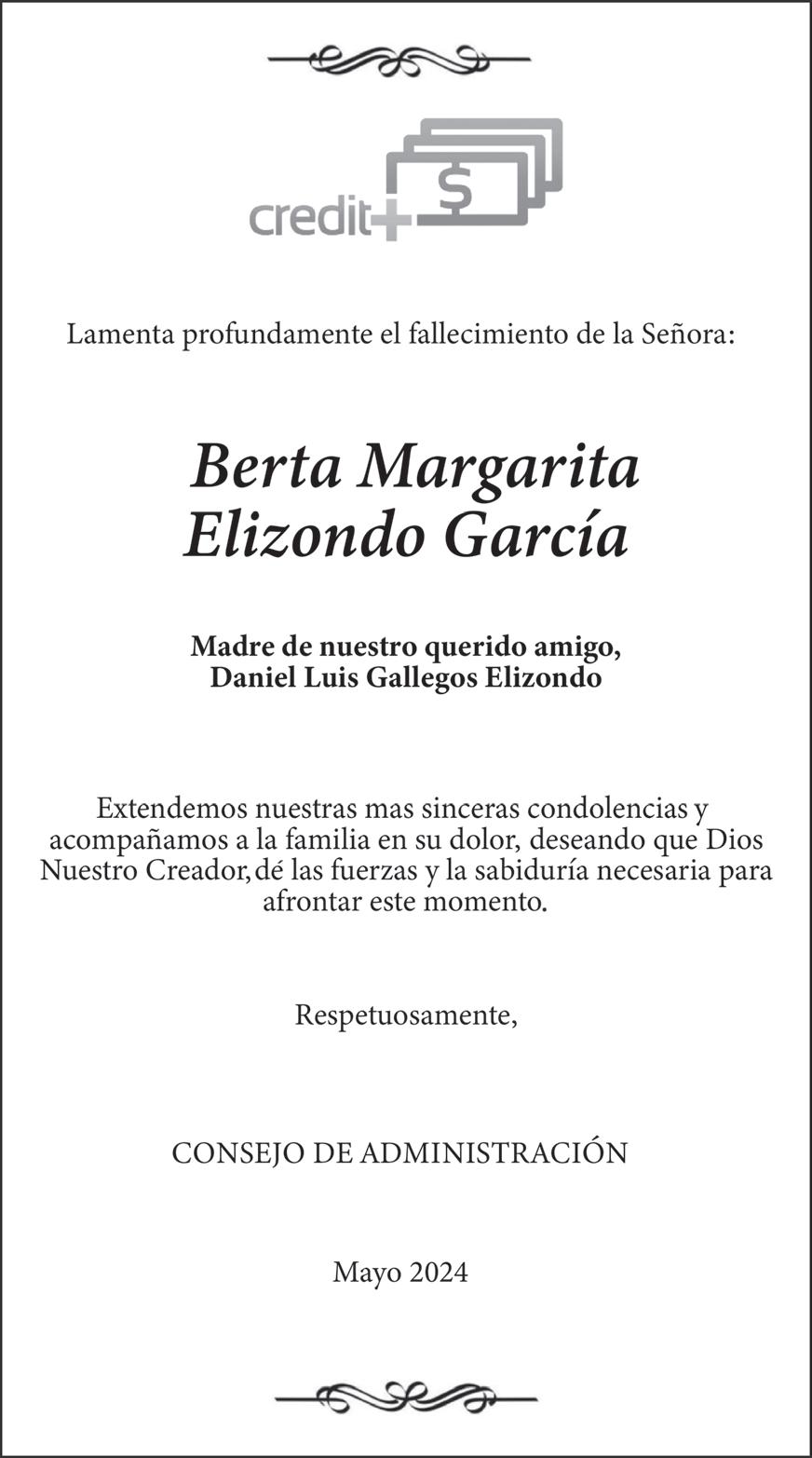 credit+ $

Lamenta profundamente el fallecimiento de la Señora:

Berta Margarita
Elizondo García

Madre de nuestro querido amigo,
Daniel Luis Gallegos Elizondo

Extendemos nuestras mas sinceras condolencias y acompañamos a la familia en su dolor, deseando que Dios Nuestro Creador, dé las fuerzas y la sabiduría necesaria para afrontar este momento.

Respetuosamente,

CONSEJO DE ADMINISTRACIÓN

Mayo 2024